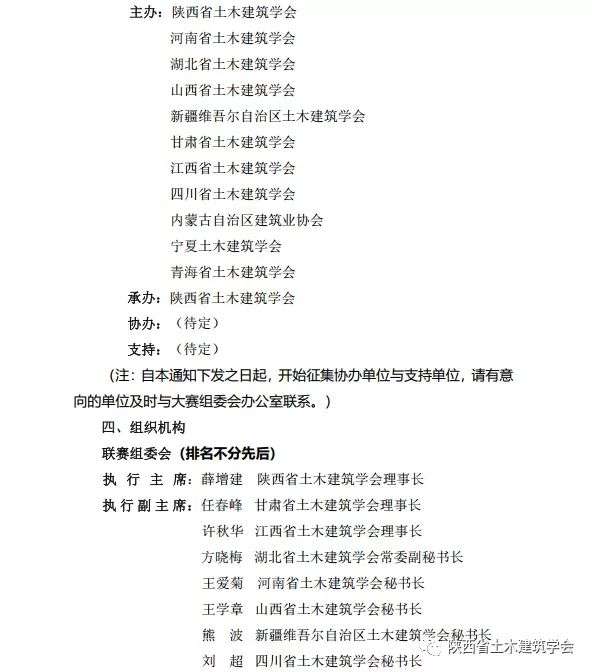 主办：陕西省土木建筑学会

河南省土木建筑学会

湖北省土木建筑学会

山西省土木建筑学会

新疆维吾尔自治区土木建筑学会

甘肃省土木建筑学会

江西省土木建筑学会

四川省土木建筑学会

内蒙古自治区建筑业协会

宁夏土木建筑学会

青海省土木建筑学会

承办：陕西省土木建筑学会

协办：（待定）

支持：（待定）

（注：自本通知下发之日起，开始征集协办单位与支持单位，请有意向的单位及时与大赛组委会办公室联系。）

四、组织机构

联赛组委会（排名不分先后）

执 行 主 席：薛增建 陕西省土木建筑学会理事长

执 行 副 主 席：任春峰 甘肃省土木建筑学会理事长

许秋华 江西省土木建筑学会理事长

方晓梅 湖北省土木建筑学会常委副秘书长

王爱菊 河南省土木建筑学会秘书长

王学章 山西省土木建筑学会秘书长

熊 波 新疆维吾尔自治区土木建筑学会秘书长

刘 超 四川省土木建筑学会秘书长

陕西省土木建筑学会